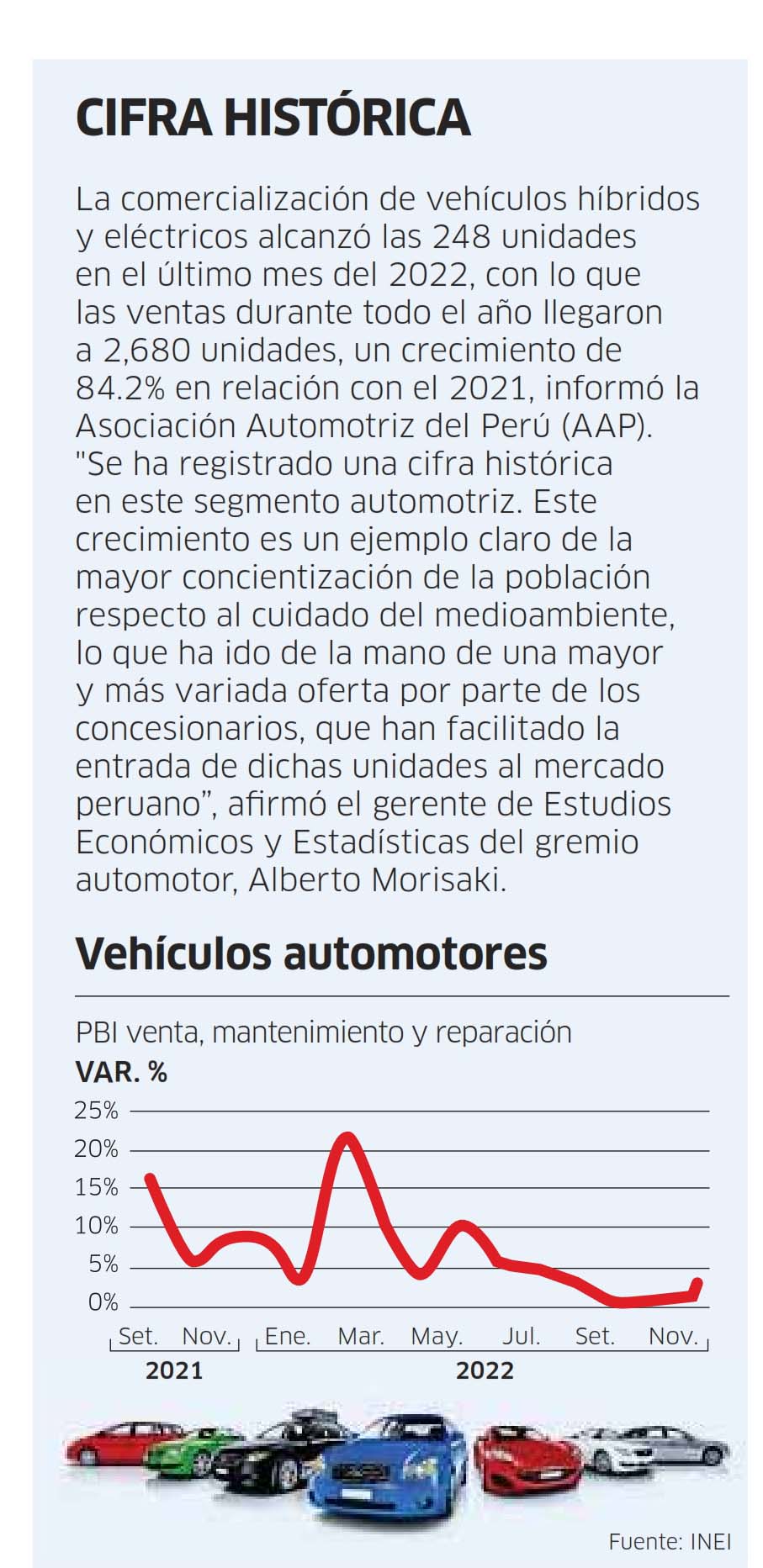 CIFRA HISTÓRICA

La comercialización de vehículos híbridos y eléctricos alcanzó las 248 unidades en el último mes del 2022, con lo que las ventas durante todo el año llegaron a 2,680 unidades, un crecimiento de 84.2% en relación con el 2021, informó la Asociación Automotriz del Perú (AAP). "Se ha registrado una cifra histórica en este segmento automotriz. Este crecimiento es un ejemplo claro de la mayor concientización de la población respecto al cuidado del medioambiente, lo que ha ido de la mano de una mayor y más variada oferta por parte de los concesionarios, que han facilitado la entrada de dichas unidades al mercado peruano", afirmó el gerente de Estudios Económicos y Estadísticas del gremio automotor, Alberto Morisaki.

Vehículos automotores

PBI venta, mantenimiento y reparación

VAR. %

25%
20%
15%
10%
5%
0%

Set. Nov. Ene. Mar. May. Jul. Set. Nov.

2021 2022

Fuente: INEI